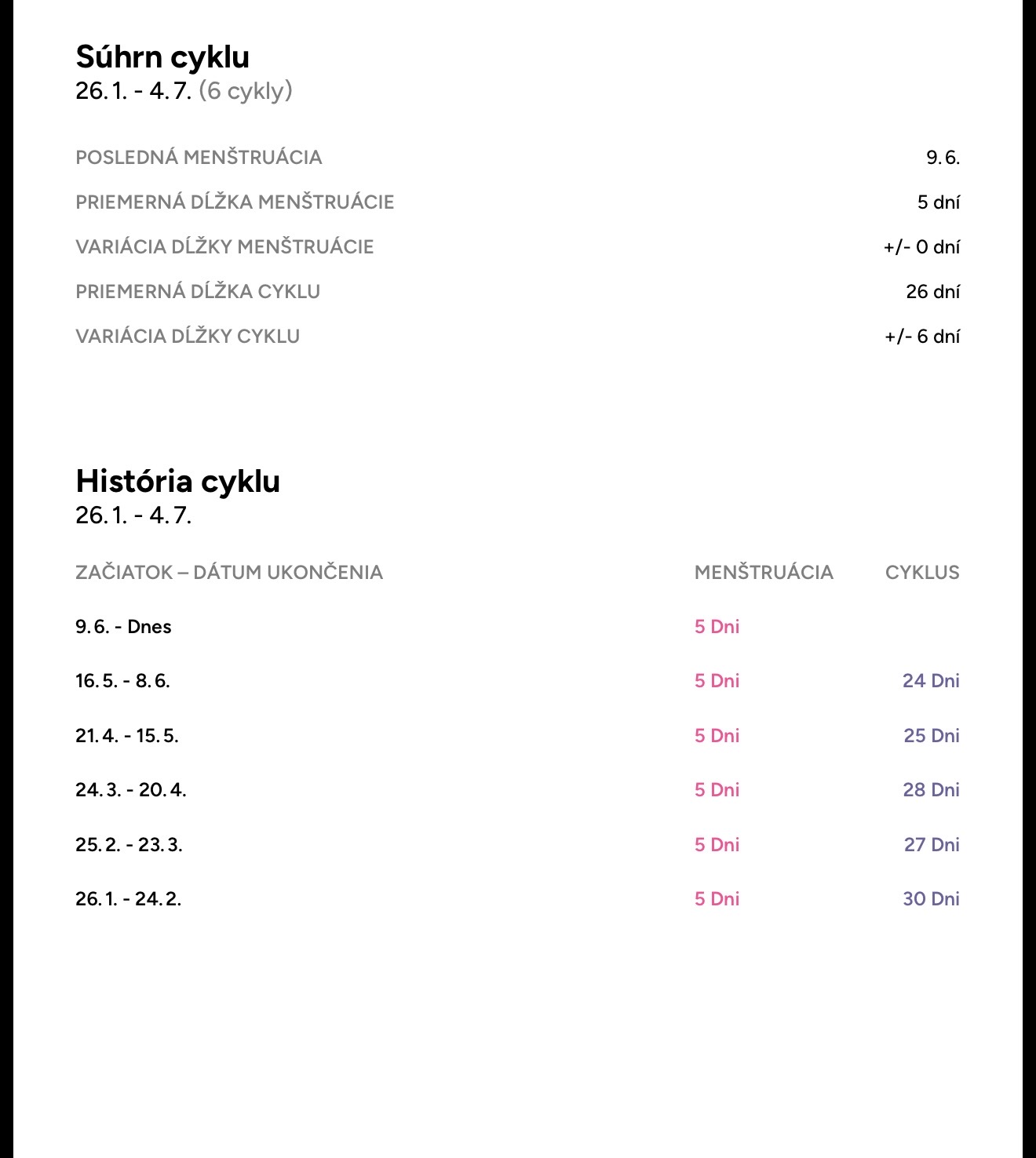 Súhrn cyklu
26. 1. - 4. 7. (6 cykly)

| | |
|---|---|
| POSLEDNÁ MENŠTRUÁCIA | 9. 6. |
| PRIEMERNÁ DĹŽKA MENŠTRUÁCIE | 5 dní |
| VARIÁCIA DĹŽKY MENŠTRUÁCIE | +/- 0 dní |
| PRIEMERNÁ DĹŽKA CYKLU | 26 dní |
| VARIÁCIA DĹŽKY CYKLU | +/- 6 dní |

História cyklu
26. 1. - 4. 7.

| ZAČIATOK – DÁTUM UKONČENIA | MENŠTRUÁCIA | CYKLUS |
|---|---|---|
| 9. 6. - Dnes | 5 Dni | |
| 16. 5. - 8. 6. | 5 Dni | 24 Dni |
| 21. 4. - 15. 5. | 5 Dni | 25 Dni |
| 24. 3. - 20. 4. | 5 Dni | 28 Dni |
| 25. 2. - 23. 3. | 5 Dni | 27 Dni |
| 26. 1. - 24. 2. | 5 Dni | 30 Dni |